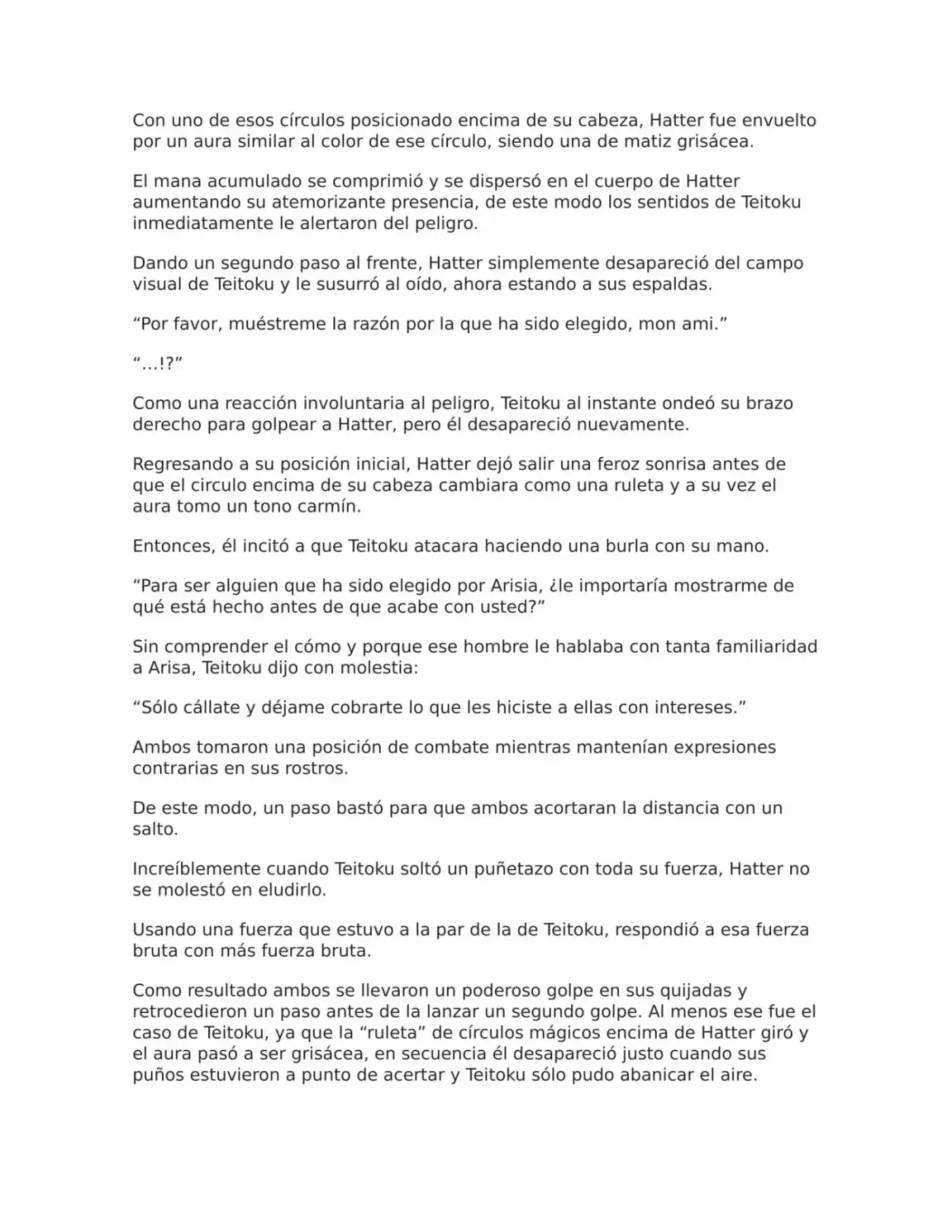 Con uno de esos círculos posicionado encima de su cabeza, Hatter fue envuelto por un aura similar al color de ese círculo, siendo una de matiz grisácea.

El mana acumulado se comprimió y se dispersó en el cuerpo de Hatter aumentando su atemorizante presencia, de este modo los sentidos de Teitoku inmediatamente le alertaron del peligro.

Dando un segundo paso al frente, Hatter simplemente desapareció del campo visual de Teitoku y le susurró al oído, ahora estando a sus espaldas.

“Por favor, muéstreme la razón por la que ha sido elegido, mon ami.”

“…!?”

Como una reacción involuntaria al peligro, Teitoku al instante ondeó su brazo derecho para golpear a Hatter, pero él desapareció nuevamente.

Regresando a su posición inicial, Hatter dejó salir una feroz sonrisa antes de que el circulo encima de su cabeza cambiara como una ruleta y a su vez el aura tomo un tono carmín.

Entonces, él incitó a que Teitoku atacara haciendo una burla con su mano.

“Para ser alguien que ha sido elegido por Arisia, ¿le importaría mostrarme de qué está hecho antes de que acabe con usted?”

Sin comprender el cómo y porque ese hombre le hablaba con tanta familiaridad a Arisa, Teitoku dijo con molestia:

“Sólo cállate y déjame cobrarte lo que les hiciste a ellas con intereses.”

Ambos tomaron una posición de combate mientras mantenían expresiones contrarias en sus rostros.

De este modo, un paso bastó para que ambos acortaran la distancia con un salto.

Increíblemente cuando Teitoku soltó un puñetazo con toda su fuerza, Hatter no se molestó en eludirlo.

Usando una fuerza que estuvo a la par de la de Teitoku, respondió a esa fuerza bruta con más fuerza bruta.

Como resultado ambos se llevaron un poderoso golpe en sus quijadas y retrocedieron un paso antes de la lanzar un segundo golpe. Al menos ese fue el caso de Teitoku, ya que la “ruleta” de círculos mágicos encima de Hatter giró y el aura pasó a ser grisácea, en secuencia él desapareció justo cuando sus puños estuvieron a punto de acertar y Teitoku sólo pudo abanicar el aire.